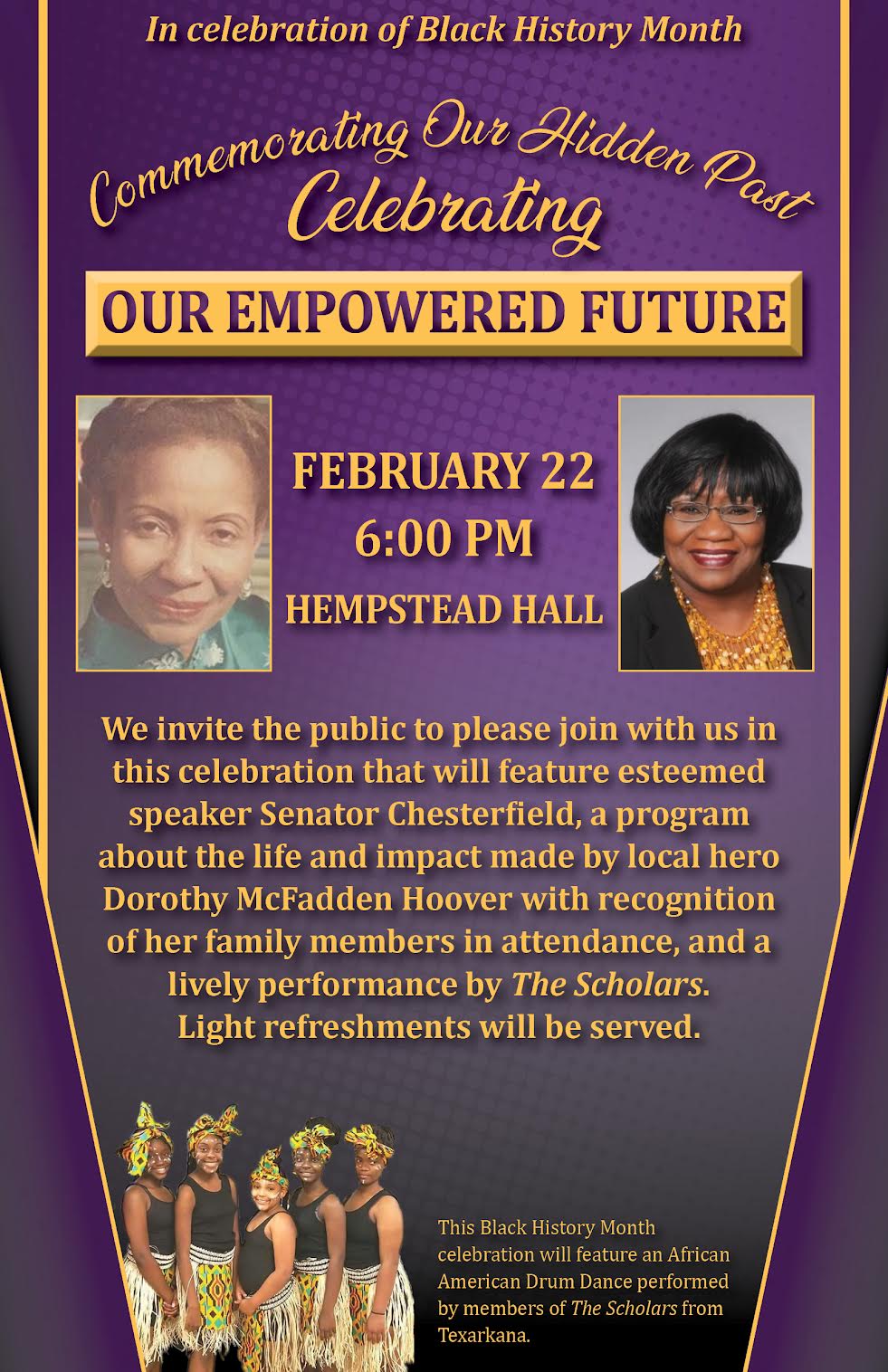 In celebration of Black History Month

Commemorating Our Hidden Past
Celebrating

OUR EMPOWERED FUTURE

FEBRUARY 22
6:00 PM
HEMPSTEAD HALL

We invite the public to please join with us in this celebration that will feature esteemed speaker Senator Chesterfield, a program about the life and impact made by local hero Dorothy McFadden Hoover with recognition of her family members in attendance, and a lively performance by The Scholars.
Light refreshments will be served.

This Black History Month celebration will feature an African American Drum Dance performed by members of The Scholars from Texarkana.